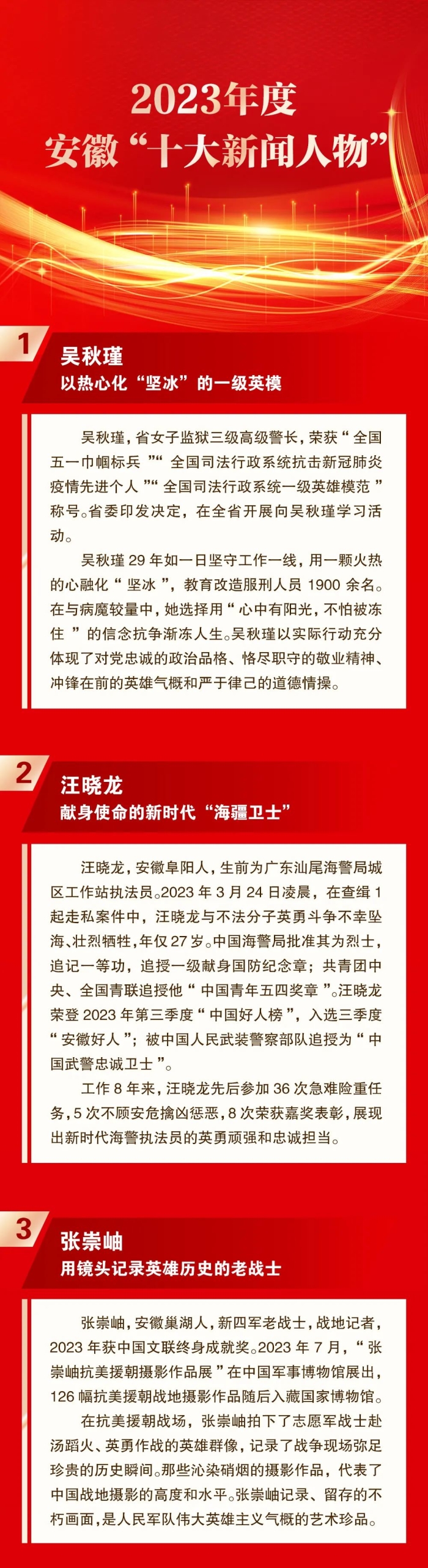 2023年度
安徽“十大新闻人物”

1

吴秋瑾
以热心化“坚冰”的一级英模

吴秋瑾，省女子监狱三级高级警长，荣获“全国五一巾帼标兵”“全国司法行政系统抗击新冠肺炎疫情先进个人”“全国司法行政系统一级英雄模范”称号。省委印发决定，在全省开展向吴秋瑾学习活动。

吴秋瑾29年如一日坚守工作一线，用一颗火热的心融化“坚冰”，教育改造服刑人员1900余名。在与病魔较量中，她选择用“心中有阳光，不怕被冻住”的信念抗争渐冻人生。吴秋瑾以实际行动充分体现了对党忠诚的政治品格、恪尽职守的敬业精神、冲锋在前的英雄气概和严于律己的道德情操。

2

汪晓龙
献身使命的新时代“海疆卫士”

汪晓龙，安徽阜阳人，生前为广东汕尾海警局城区工作站执法员。2023年3月24日凌晨，在查缉1起走私案件中，汪晓龙与不法分子英勇斗争不幸坠海、壮烈牺牲，年仅27岁。中国海警局批准其为烈士，追记一等功，追授一级献身国防纪念章；共青团中央、全国青联追授他“中国青年五四奖章”。汪晓龙荣登2023年第三季度“中国好人榜”，入选三季度“安徽好人”；被中国人民武装警察部队追授为“中国武警忠诚卫士”。

工作8年来，汪晓龙先后参加36次急难险重任务，5次不顾安危擒凶惩恶，8次荣获嘉奖表彰，展现出新时代海警执法员的英勇顽强和忠诚担当。

3

张崇岫
用镜头记录英雄历史的老战士

张崇岫，安徽巢湖人，新四军老战士，战地记者，2023年获中国文联终身成就奖。2023年7月，“张崇岫抗美援朝摄影作品展”在中国军事博物馆展出，126幅抗美援朝战地摄影作品随后入藏国家博物馆。

在抗美援朝战场，张崇岫拍下了志愿军战士赴汤蹈火、英勇作战的英雄群像，记录了战争现场弥足珍贵的历史瞬间。那些沁染硝烟的摄影作品，代表了中国战地摄影的高度和水平。张崇岫记录、留存的不朽画面，是人民军队伟大英雄主义气概的艺术珍品。